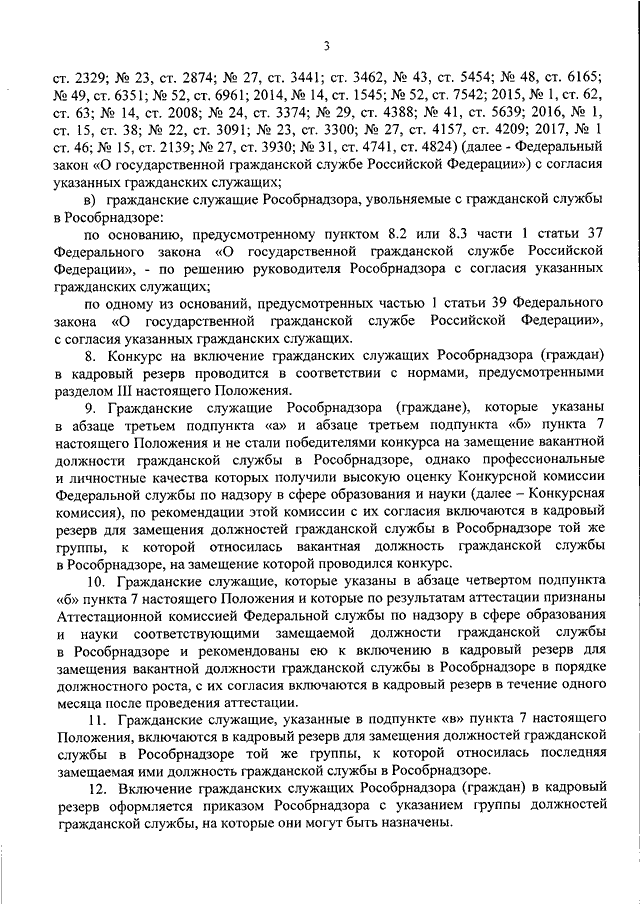 3

ст. 2329; № 23, ст. 2874; № 27, ст. 3441; ст. 3462, № 43, ст. 5454; № 48, ст. 6165; № 49, ст. 6351; № 52, ст. 6961; 2014, № 14, ст. 1545; № 52, ст. 7542; 2015, № 1, ст. 62, ст. 63; № 14, ст. 2008; № 24, ст. 3374; № 29, ст. 4388; № 41, ст. 5639; 2016, № 1, ст. 15, ст. 38; № 22, ст. 3091; № 23, ст. 3300; № 27, ст. 4157, ст. 4209; 2017, № 1 ст. 46; № 15, ст. 2139; № 27, ст. 3930; № 31, ст. 4741, ст. 4824) (далее - Федеральный закон «О государственной гражданской службе Российской Федерации») с согласия указанных гражданских служащих;

в) гражданские служащие Рособрнадзора, увольняемые с гражданской службы в Рособрнадзоре:

по основанию, предусмотренному пунктом 8.2 или 8.3 части 1 статьи 37 Федерального закона «О государственной гражданской службе Российской Федерации», - по решению руководителя Рособрнадзора с согласия указанных гражданских служащих;

по одному из оснований, предусмотренных частью 1 статьи 39 Федерального закона «О государственной гражданской службе Российской Федерации», с согласия указанных гражданских служащих.

8. Конкурс на включение гражданских служащих Рособрнадзора (граждан) в кадровый резерв проводится в соответствии с нормами, предусмотренными разделом III настоящего Положения.

9. Гражданские служащие Рособрнадзора (граждане), которые указаны в абзаце третьем подпункта «а» и абзаце третьем подпункта «б» пункта 7 настоящего Положения и не стали победителями конкурса на замещение вакантной должности гражданской службы в Рособрнадзоре, однако профессиональные и личностные качества которых получили высокую оценку Конкурсной комиссии Федеральной службы по надзору в сфере образования и науки (далее – Конкурсная комиссия), по рекомендации этой комиссии с их согласия включаются в кадровый резерв для замещения должностей гражданской службы в Рособрнадзоре той же группы, к которой относилась вакантная должность гражданской службы в Рособрнадзоре, на замещение которой проводился конкурс.

10. Гражданские служащие, которые указаны в абзаце четвертом подпункта «б» пункта 7 настоящего Положения и которые по результатам аттестации признаны Аттестационной комиссией Федеральной службы по надзору в сфере образования и науки соответствующими замещаемой должности гражданской службы в Рособрнадзоре и рекомендованы ею к включению в кадровый резерв для замещения вакантной должности гражданской службы в Рособрнадзоре в порядке должностного роста, с их согласия включаются в кадровый резерв в течение одного месяца после проведения аттестации.

11. Гражданские служащие, указанные в подпункте «в» пункта 7 настоящего Положения, включаются в кадровый резерв для замещения должностей гражданской службы в Рособрнадзоре той же группы, к которой относилась последняя замещаемая ими должность гражданской службы в Рособрнадзоре.

12. Включение гражданских служащих Рособрнадзора (граждан) в кадровый резерв оформляется приказом Рособрнадзора с указанием группы должностей гражданской службы, на которые они могут быть назначены.